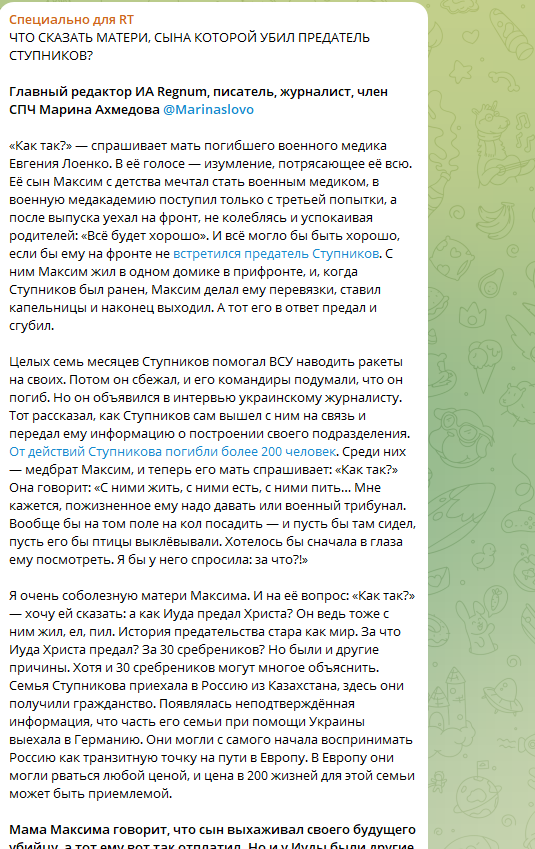 Специально для RT
ЧТО СКАЗАТЬ МАТЕРИ, СЫНА КОТОРОЙ УБИЛ ПРЕДАТЕЛЬ СТУПНИКОВ?

Главный редактор ИА Regnum, писатель, журналист, член СПЧ Марина Ахмедова @Marinaslovo

«Как так?» — спрашивает мать погибшего военного медика Евгения Лоенко. В её голосе — изумление, потрясающее её всю. Её сын Максим с детства мечтал стать военным медиком, в военную медакадемию поступил только с третьей попытки, а после выпуска уехал на фронт, не колеблясь и успокаивая родителей: «Всё будет хорошо». И всё могло бы быть хорошо, если бы ему на фронте не встретился предатель Ступников. С ним Максим жил в одном домике в прифронте, и, когда Ступников был ранен, Максим делал ему перевязки, ставил капельницы и наконец выходил. А тот его в ответ предал и сгубил.

Целых семь месяцев Ступников помогал ВСУ наводить ракеты на своих. Потом он сбежал, и его командиры подумали, что он погиб. Но он объявился в интервью украинскому журналисту. Тот рассказал, как Ступников сам вышел с ним на связь и передал ему информацию о построении своего подразделения. От действий Ступникова погибли более 200 человек. Среди них — медбрат Максим, и теперь его мать спрашивает: «Как так?» Она говорит: «С ними жить, с ними есть, с ними пить... Мне кажется, пожизненное ему надо давать или военный трибунал. Вообще бы на том поле на кол посадить — и пусть бы там сидел, пусть его бы птицы выклёвывали. Хотелось бы сначала в глаза ему посмотреть. Я бы у него спросила: за что?!»

Я очень соболезную матери Максима. И на её вопрос: «Как так?» — хочу ей сказать: а как Иуда предал Христа? Он ведь тоже с ним жил, ел, пил. История предательства стара как мир. За что Иуда Христа предал? За 30 сребреников? Но были и другие причины. Хотя и 30 сребреников могут многое объяснить. Семья Ступникова приехала в Россию из Казахстана, здесь они получили гражданство. Появлялась неподтверждённая информация, что часть его семьи при помощи Украины выехала в Германию. Они могли с самого начала воспринимать Россию как транзитную точку на пути в Европу. В Европу они могли рваться любой ценой, и цена в 200 жизней для этой семьи может быть приемлемой.

Мама Максима говорит, что сын выхаживал своего будущего убийцу, а тот ему вот так отплатил. Но и у Иуды были другие